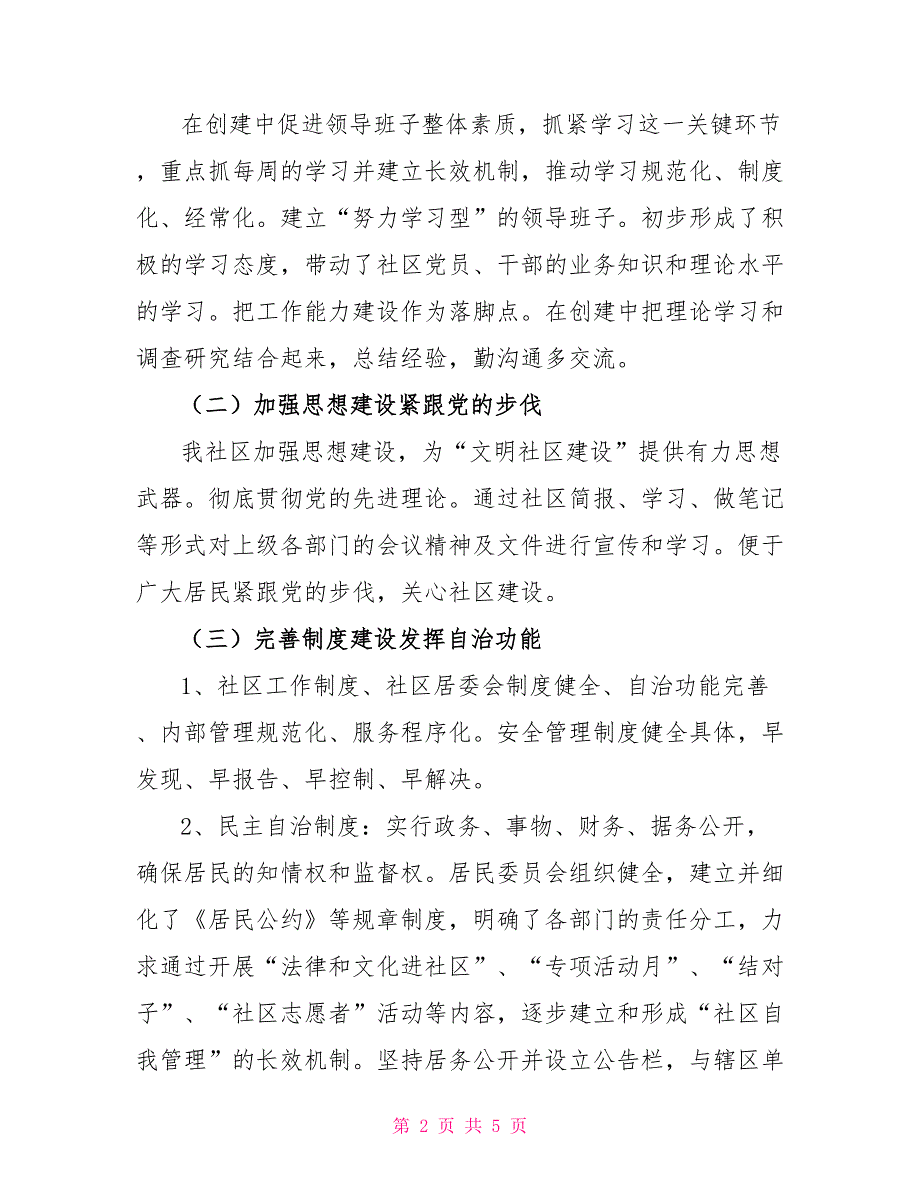 在创建中促进领导班子整体素质，抓紧学习这一关键环节，重点抓每周的学习并建立长效机制，推动学习规范化、制度化、经常化。建立“努力学习型”的领导班子。初步形成了积极的学习态度，带动了社区党员、干部的业务知识和理论水平的学习。把工作能力建设作为落脚点。在创建中把理论学习和调查研究结合起来，总结经验，勤沟通多交流。

（二）加强思想建设紧跟党的步伐

我社区加强思想建设，为“文明社区建设”提供有力思想武器。彻底贯彻党的先进理论。通过社区简报、学习、做笔记等形式对上级各部门的会议精神及文件进行宣传和学习。便于广大居民紧跟党的步伐，关心社区建设。

（三）完善制度建设发挥自治功能

1、社区工作制度、社区居委会制度健全、自治功能完善、内部管理规范化、服务程序化。安全管理制度健全具体，早发现、早报告、早控制、早解决。

2、民主自治制度：实行政务、事物、财务、据务公开，确保居民的知情权和监督权。居民委员会组织健全，建立并细化了《居民公约》等规章制度，明确了各部门的责任分工，力求通过开展“法律和文化进社区”、“专项活动月”、“结对子”、“社区志愿者”活动等内容，逐步建立和形成“社区自我管理”的长效机制。坚持居务公开并设立公告栏，与辖区单

第 2 页 共 5 页